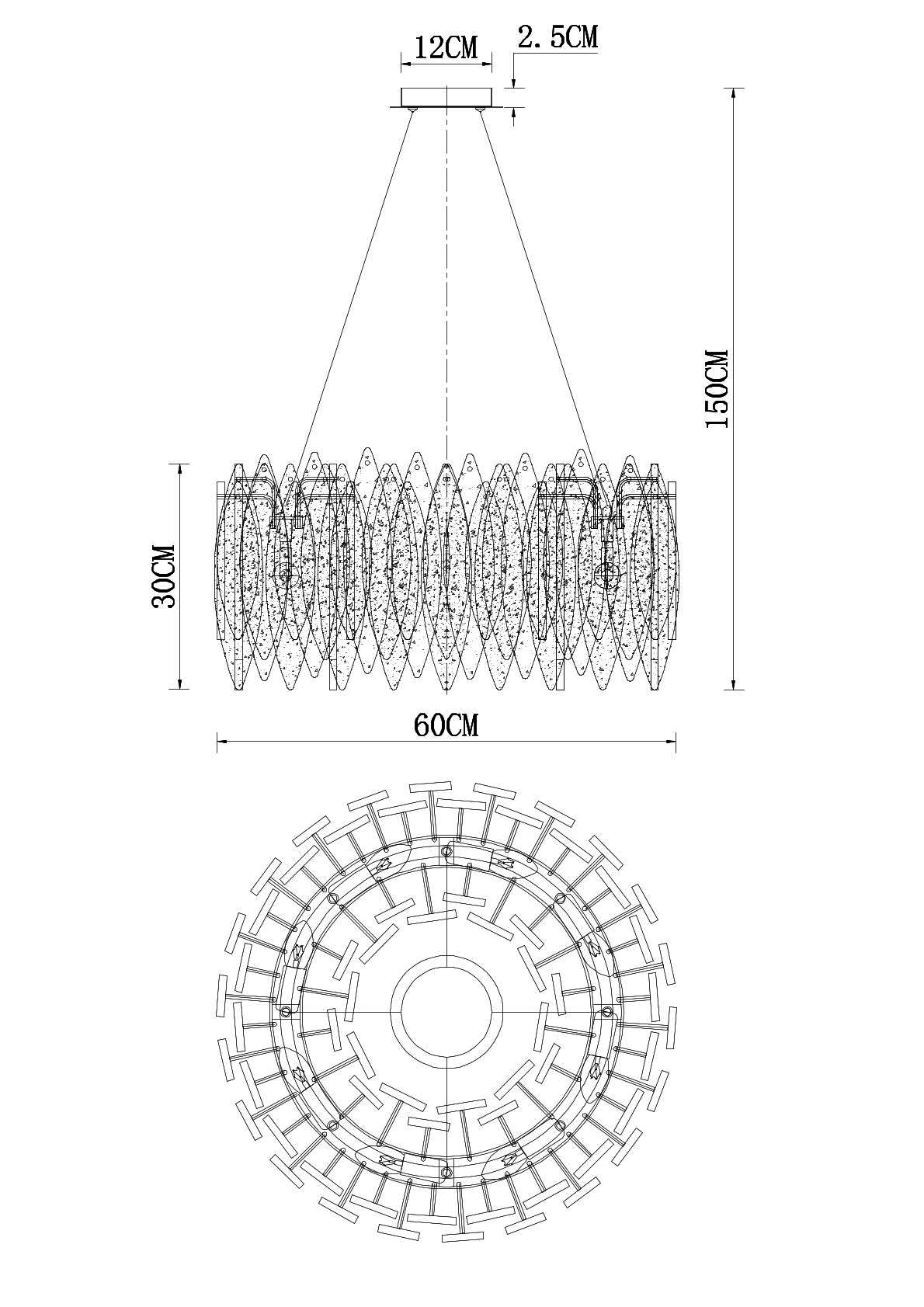 12CM
2.5CM
150CM
30CM
60CM